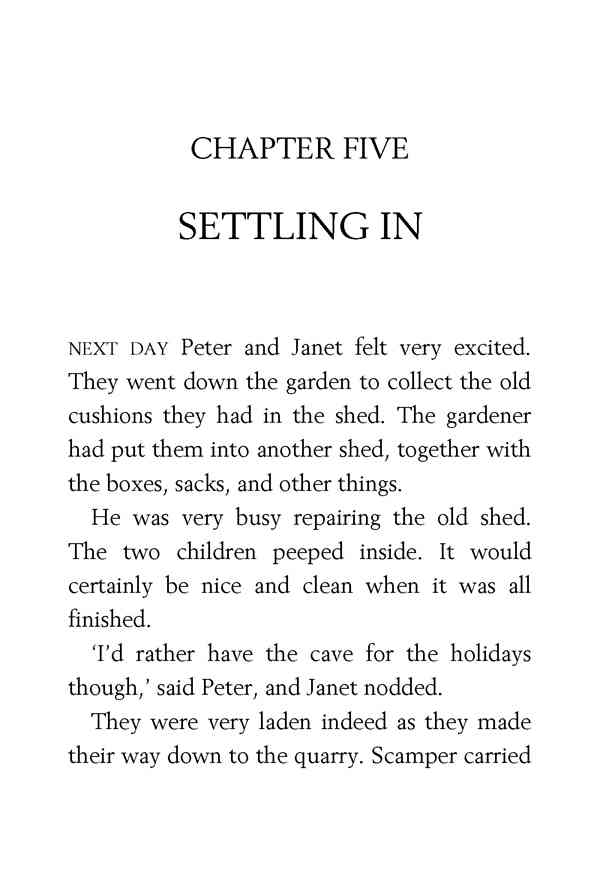 CHAPTER FIVE

SETTLING IN

NEXT DAY Peter and Janet felt very excited. They went down the garden to collect the old cushions they had in the shed. The gardener had put them into another shed, together with the boxes, sacks, and other things.

He was very busy repairing the old shed. The two children peeped inside. It would certainly be nice and clean when it was all finished.

'I'd rather have the cave for the holidays though,' said Peter, and Janet nodded.

They were very laden indeed as they made their way down to the quarry. Scamper carried